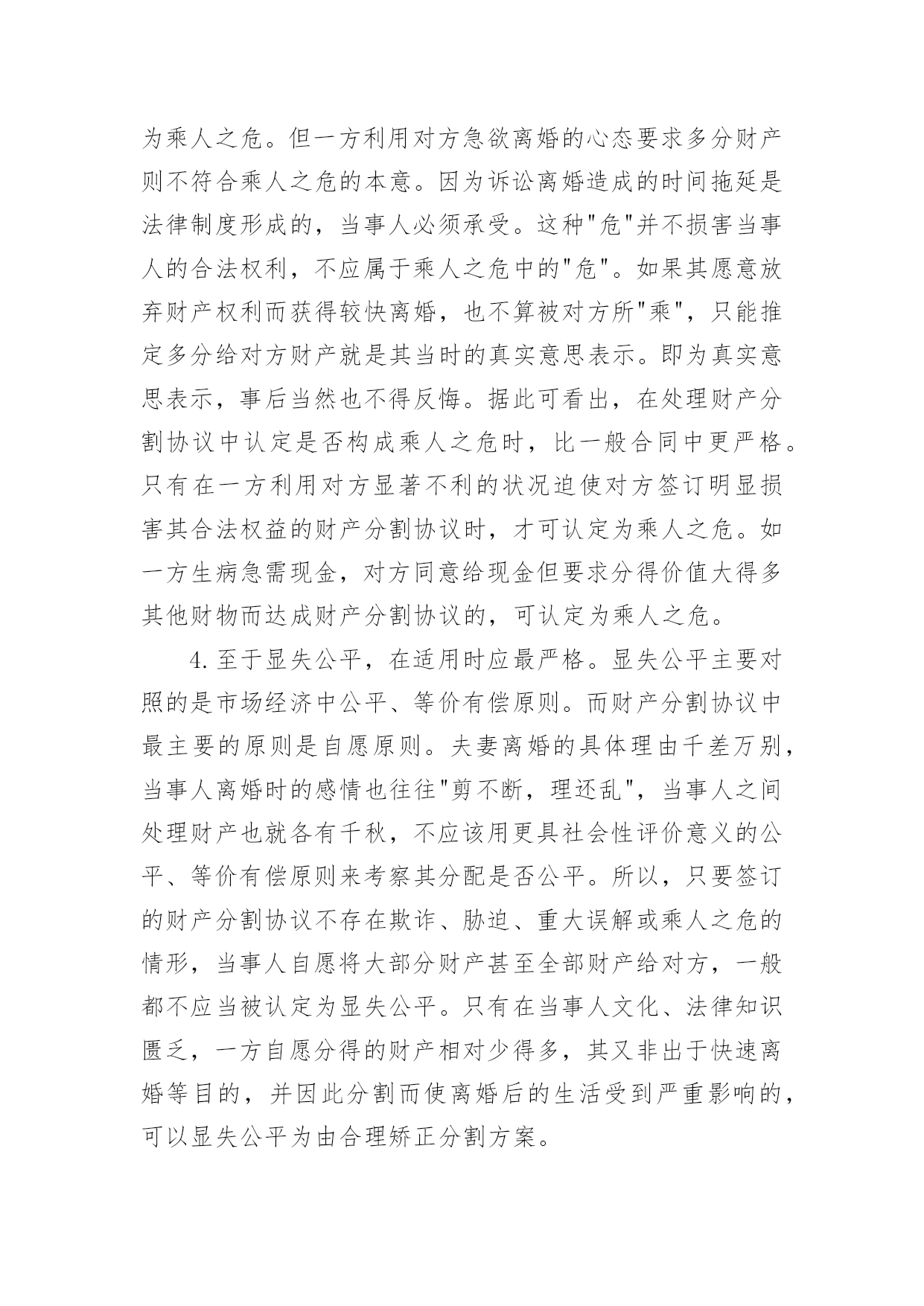 为乘人之危。但一方利用对方急欲离婚的心态要求多分财产则不符合乘人之危的本意。因为诉讼离婚造成的时间拖延是法律制度形成的，当事人必须承受。这种"危"并不损害当事人的合法权利，不应属于乘人之危中的"危"。如果其愿意放弃财产权利而获得较快离婚，也不算被对方所"乘"，只能推定多分给对方财产就是其当时的真实意思表示。即为真实意思表示，事后当然也不得反悔。据此可看出，在处理财产分割协议中认定是否构成乘人之危时，比一般合同中更严格。只有在一方利用对方显著不利的状况迫使对方签订明显损害其合法权益的财产分割协议时，才可认定为乘人之危。如一方生病急需现金，对方同意给现金但要求分得价值大得多其他财物而达成财产分割协议的，可认定为乘人之危。

4.至于显失公平，在适用时应最严格。显失公平主要对照的是市场经济中公平、等价有偿原则。而财产分割协议中最主要的原则是自愿原则。夫妻离婚的具体理由千差万别，当事人离婚时的感情也往往"剪不断，理还乱"，当事人之间处理财产也就各有千秋，不应该用更具社会性评价意义的公平、等价有偿原则来考察其分配是否公平。所以，只要签订的财产分割协议不存在欺诈、胁迫、重大误解或乘人之危的情形，当事人自愿将大部分财产甚至全部财产给对方，一般都不应当被认定为显失公平。只有在当事人文化、法律知识匮乏，一方自愿分得的财产相对少得多，其又非出于快速离婚等目的，并因此分割而使离婚后的生活受到严重影响的，可以显失公平为由合理矫正分割方案。